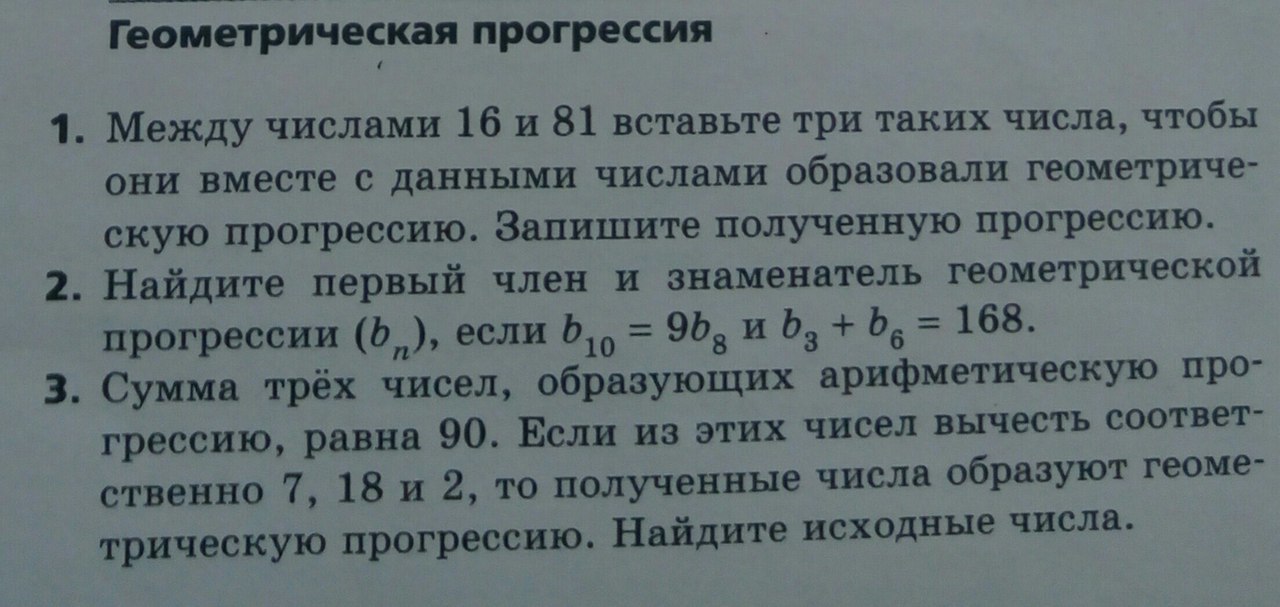 Геометрическая прогрессия

1. Между числами 16 и 81 вставьте три таких числа, чтобы они вместе с данными числами образовали геометрическую прогрессию. Запишите полученную прогрессию.

2. Найдите первый член и знаменатель геометрической прогрессии $(b_n)$, если $b_{10} = 9b_8$ и $b_3 + b_6 = 168$.

3. Сумма трёх чисел, образующих арифметическую прогрессию, равна 90. Если из этих чисел вычесть соответственно 7, 18 и 2, то полученные числа образуют геометрическую прогрессию. Найдите исходные числа.